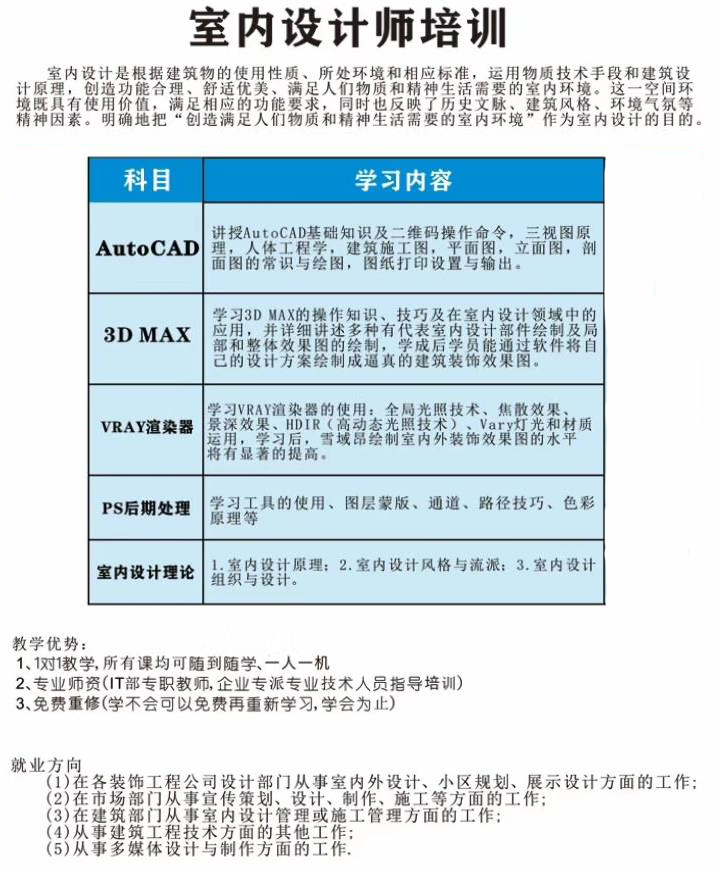 室内设计师培训

室内设计是根据建筑物的使用性质、所处环境和相应标准，运用物质技术手段和建筑设计原理，创造功能合理、舒适优美、满足人们物质和精神生活需要的室内环境。这一空间环境既具有使用价值，满足相应的功能要求，同时也反映了历史文脉、建筑风格、环境气氛等精神因素。明确地把“创造满足人们物质和精神生活需要的室内环境”作为室内设计的目的。

| 科目 | 学习内容 |
|---|---|
| AutoCAD | 讲授AutoCAD基础知识及二维码操作命令，三视图原理，人体工程学，建筑施工图，平面图，立面图，剖面图的常识与绘图，图纸打印设置与输出。 |
| 3D MAX | 学习3D MAX的操作知识、技巧及在室内设计领域中的应用，并详细讲述多种有代表室内设计部件绘制及局部和整体效果图的绘制，学成后学员能通过软件将自己的设计方案绘制成逼真的建筑装饰效果图。 |
| VRAY渲染器 | 学习VRAY渲染器的使用：全局光照技术、焦散效果、景深效果、HDIR（高动态光照技术）、Vary灯光和材质运用，学习后，雪域昂绘制室内外装饰效果图的水平将有显著的提高。 |
| PS后期处理 | 学习工具的使用、图层蒙版、通道、路径技巧、色彩原理等 |
| 室内设计理论 | 1.室内设计原理；2.室内设计风格与流派；3.室内设计组织与设计。 |

教学优势：
1、1对1教学,所有课均可随到随学,一人一机
2、专业师资(IT部专职教师,企业专派专业技术人员指导培训)
3、免费重修(学不会可以免费再重新学习,学会为止)

就业方向
(1)在各装饰工程公司设计部门从事室内外设计、小区规划、展示设计方面的工作;
(2)在市场部门从事宣传策划、设计、制作、施工等方面的工作;
(3)在建筑部门从事室内设计管理或施工管理方面的工作;
(4)从事建筑工程技术方面的其他工作;
(5)从事多媒体设计与制作方面的工作.